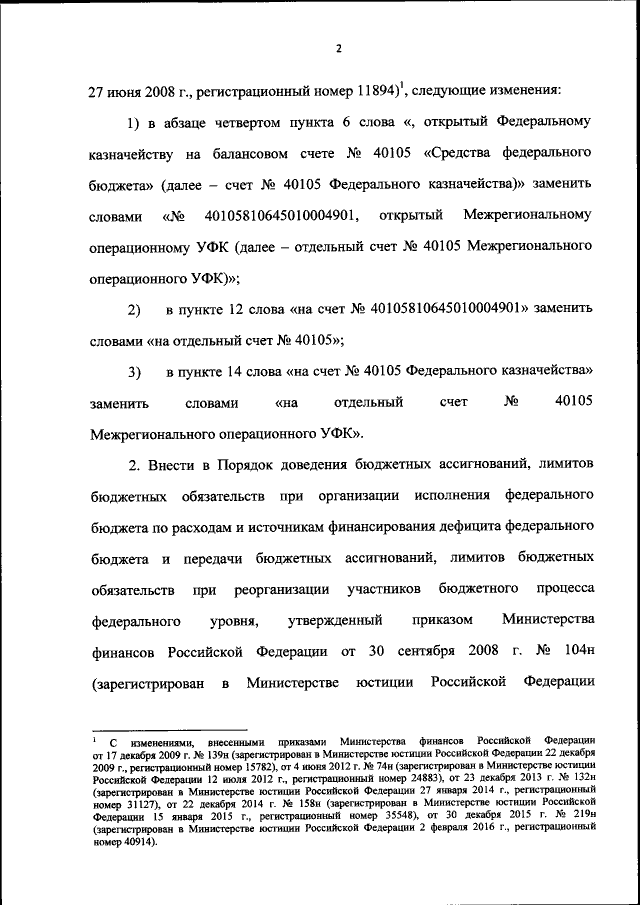 2

27 июня 2008 г., регистрационный номер 11894)$^1$, следующие изменения:

1) в абзаце четвертом пункта 6 слова «, открытый Федеральному казначейству на балансовом счете № 40105 «Средства федерального бюджета» (далее – счет № 40105 Федерального казначейства)» заменить словами «№ 40105810645010004901, открытый Межрегиональному операционному УФК (далее – отдельный счет № 40105 Межрегионального операционного УФК)»;

2) в пункте 12 слова «на счет № 40105810645010004901» заменить словами «на отдельный счет № 40105»;

3) в пункте 14 слова «на счет № 40105 Федерального казначейства» заменить словами «на отдельный счет № 40105 Межрегионального операционного УФК».

2. Внести в Порядок доведения бюджетных ассигнований, лимитов бюджетных обязательств при организации исполнения федерального бюджета по расходам и источникам финансирования дефицита федерального бюджета и передачи бюджетных ассигнований, лимитов бюджетных обязательств при реорганизации участников бюджетного процесса федерального уровня, утвержденный приказом Министерства финансов Российской Федерации от 30 сентября 2008 г. № 104н (зарегистрирован в Министерстве юстиции Российской Федерации

$^1$ С изменениями, внесенными приказами Министерства финансов Российской Федерации от 17 декабря 2009 г. № 139н (зарегистрирован в Министерстве юстиции Российской Федерации 22 декабря 2009 г., регистрационный номер 15782), от 4 июня 2012 г. № 74н (зарегистрирован в Министерстве юстиции Российской Федерации 12 июля 2012 г., регистрационный номер 24883), от 23 декабря 2013 г. № 132н (зарегистрирован в Министерстве юстиции Российской Федерации 27 января 2014 г., регистрационный номер 31127), от 22 декабря 2014 г. № 158н (зарегистрирован в Министерстве юстиции Российской Федерации 15 января 2015 г., регистрационный номер 35548), от 30 декабря 2015 г. № 219н (зарегистрирован в Министерстве юстиции Российской Федерации 2 февраля 2016 г., регистрационный номер 40914).